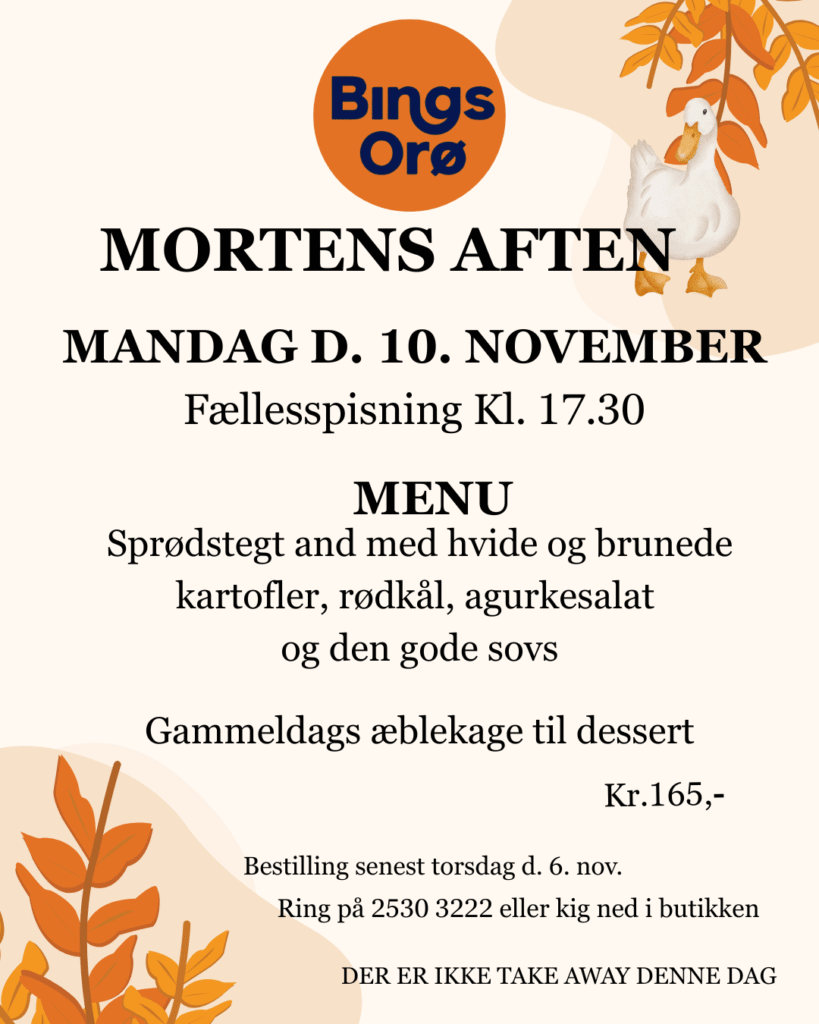 Bings
Orø

MORTENS AFTEN

MANDAG D. 10. NOVEMBER

Fællesspisning Kl. 17.30

MENU

Sprødstegt and med hvide og brunede kartofler, rødkål, agurkesalat og den gode sovs

Gammeldags æblekage til dessert

Kr.165,-

Bestilling senest torsdag d. 6. nov.

Ring på 2530 3222 eller kig ned i butikken

DER ER IKKE TAKE AWAY DENNE DAG